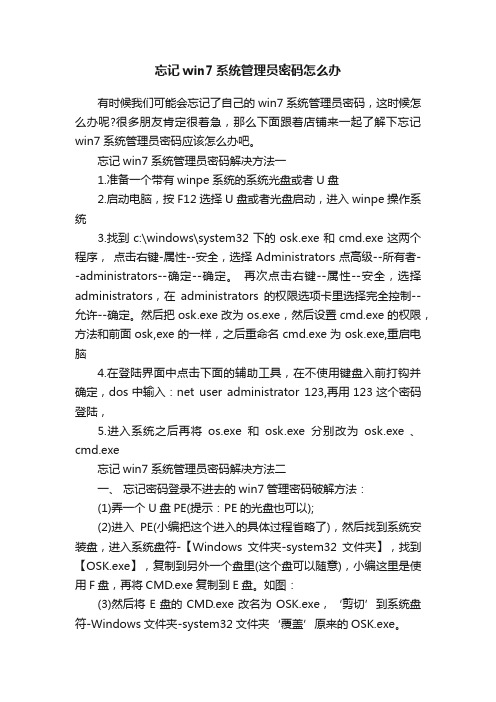 忘记 win7 系统管理员密码怎么办

有时候我们可能会忘记了自己的 win7 系统管理员密码，这时候怎么办呢?很多朋友肯定很着急，那么下面跟着店铺来一起了解下忘记 win7 系统管理员密码应该怎么办吧。

忘记 win7 系统管理员密码解决方法一

1.准备一个带有 winpe 系统的系统光盘或者 U 盘

2.启动电脑，按 F12 选择 U 盘或者光盘启动，进入 winpe 操作系统

3.找到 c:\windows\system32 下的 osk.exe 和 cmd.exe 这两个程序， 点击右键-属性--安全，选择 Administrators 点高级--所有者--administrators--确定--确定。 再次点击右键--属性--安全，选择 administrators，在 administrators 的权限选项卡里选择完全控制--允许--确定。然后把 osk.exe 改为 os.exe，然后设置 cmd.exe 的权限，方法和前面 osk,exe 的一样，之后重命名 cmd.exe 为 osk.exe,重启电脑

4.在登陆界面中点击下面的辅助工具，在不使用键盘入前打钩并确定，dos 中输入：net user administrator 123,再用 123 这个密码登陆，

5.进入系统之后再将 os.exe 和 osk.exe 分别改为 osk.exe 、cmd.exe

忘记 win7 系统管理员密码解决方法二

一、 忘记密码登录不进去的 win7 管理密码破解方法：

(1)弄一个 U 盘 PE(提示：PE 的光盘也可以);

(2)进入 PE(小编把这个进入的具体过程省略了)，然后找到系统安装盘，进入系统盘符-【Windows 文件夹-system32 文件夹】，找到【OSK.exe】，复制到另外一个盘里(这个盘可以随意)，小编这里是使用 F 盘，再将 CMD.exe 复制到 E 盘。如图：

(3)然后将 E 盘的 CMD.exe 改名为 OSK.exe， ‘剪切’到系统盘符-Windows 文件夹-system32 文件夹 ‘覆盖’原来的 OSK.exe。